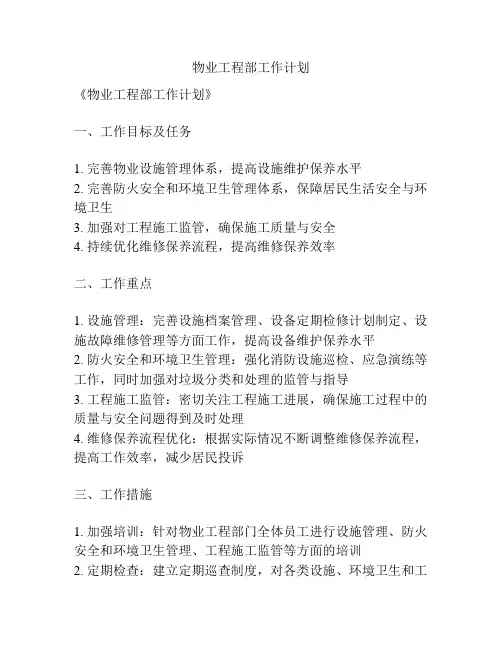 物业工程部工作计划

《物业工程部工作计划》

一、工作目标及任务

1. 完善物业设施管理体系，提高设施维护保养水平
2. 完善防火安全和环境卫生管理体系，保障居民生活安全与环境卫生
3. 加强对工程施工监管，确保施工质量与安全
4. 持续优化维修保养流程，提高维修保养效率

二、工作重点

1. 设施管理：完善设施档案管理、设备定期检修计划制定、设施故障维修管理等方面工作，提高设备维护保养水平
2. 防火安全和环境卫生管理：强化消防设施巡检、应急演练等工作，同时加强对垃圾分类和处理的监管与指导
3. 工程施工监管：密切关注工程施工进展，确保施工过程中的质量与安全问题得到及时处理
4. 维修保养流程优化：根据实际情况不断调整维修保养流程，提高工作效率，减少居民投诉

三、工作措施

1. 加强培训：针对物业工程部门全体员工进行设施管理、防火安全和环境卫生管理、工程施工监管等方面的培训
2. 定期检查：建立定期巡查制度，对各类设施、环境卫生和工